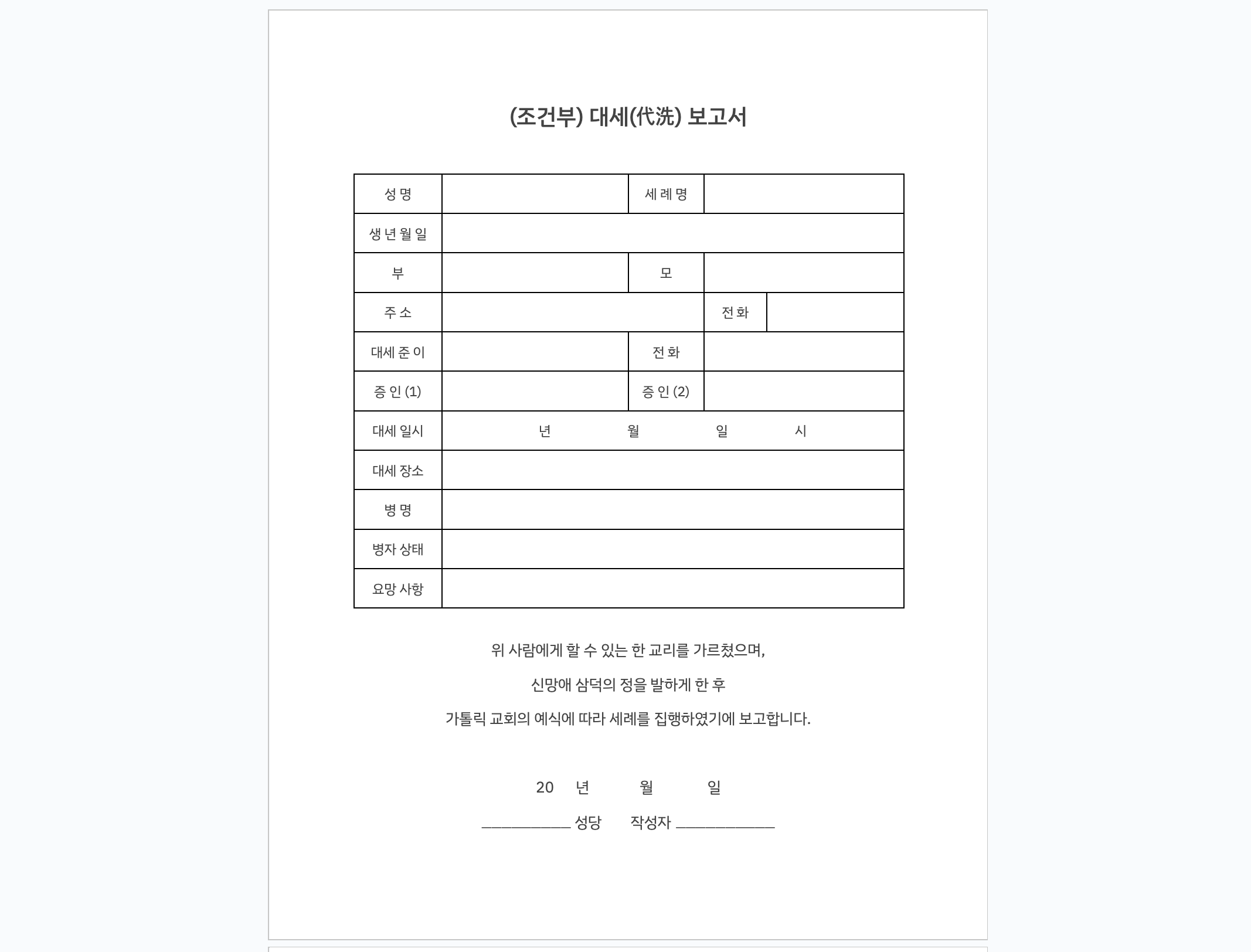 (조건부) 대세(代洗) 보고서

| 성 명 | | 세 례 명 | |
|---|---|---|---|
| 생 년 월 일 | | | |
| 부 | | 모 | |
| 주 소 | | 전 화 | |
| 대세 준 이 | | 전 화 | |
| 증 인 (1) | | 증 인 (2) | |
| 대세 일시 | 년 월 일 시 | | |
| 대세 장소 | | | |
| 병 명 | | | |
| 병자 상태 | | | |
| 요망 사항 | | | |

위 사람에게 할 수 있는 한 교리를 가르쳤으며,

신망애 삼덕의 정을 발하게 한 후

가톨릭 교회의 예식에 따라 세례를 집행하였기에 보고합니다.

20 년 월 일

__________ 성당 작성자 __________